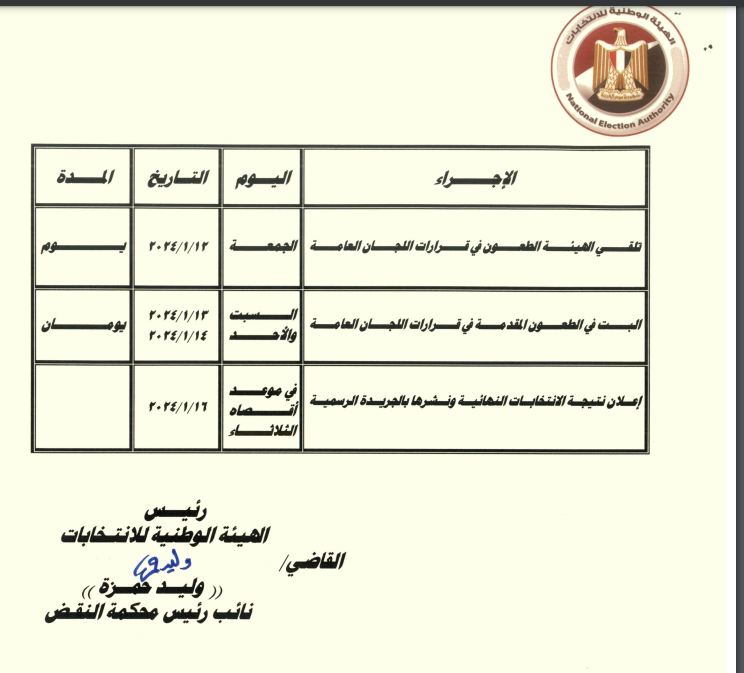 الهيئة الوطنية للانتخابات
National Election Authority

| الإجراء | اليوم | التاريخ | المدة |
|---|---|---|---|
| تلقي الهيئة الطعون في قرارات اللجان العامة | الجمعة | ٢٠٢٤/١/١٢ | يوم |
| البت في الطعون المقدمة في قرارات اللجان العامة | السبت والأحد | ٢٠٢٤/١/١٣ ٢٠٢٤/١/١٤ | يومان |
| إعلان نتيجة الانتخابات النهائية ونشرها بالجريدة الرسمية | في موعد أقصاه الثلاثاء | ٢٠٢٤/١/١٦ | |

رئيس
الهيئة الوطنية للانتخابات
القاضي/ وليد
(( وليد حمزة ))
نائب رئيس محكمة النقض